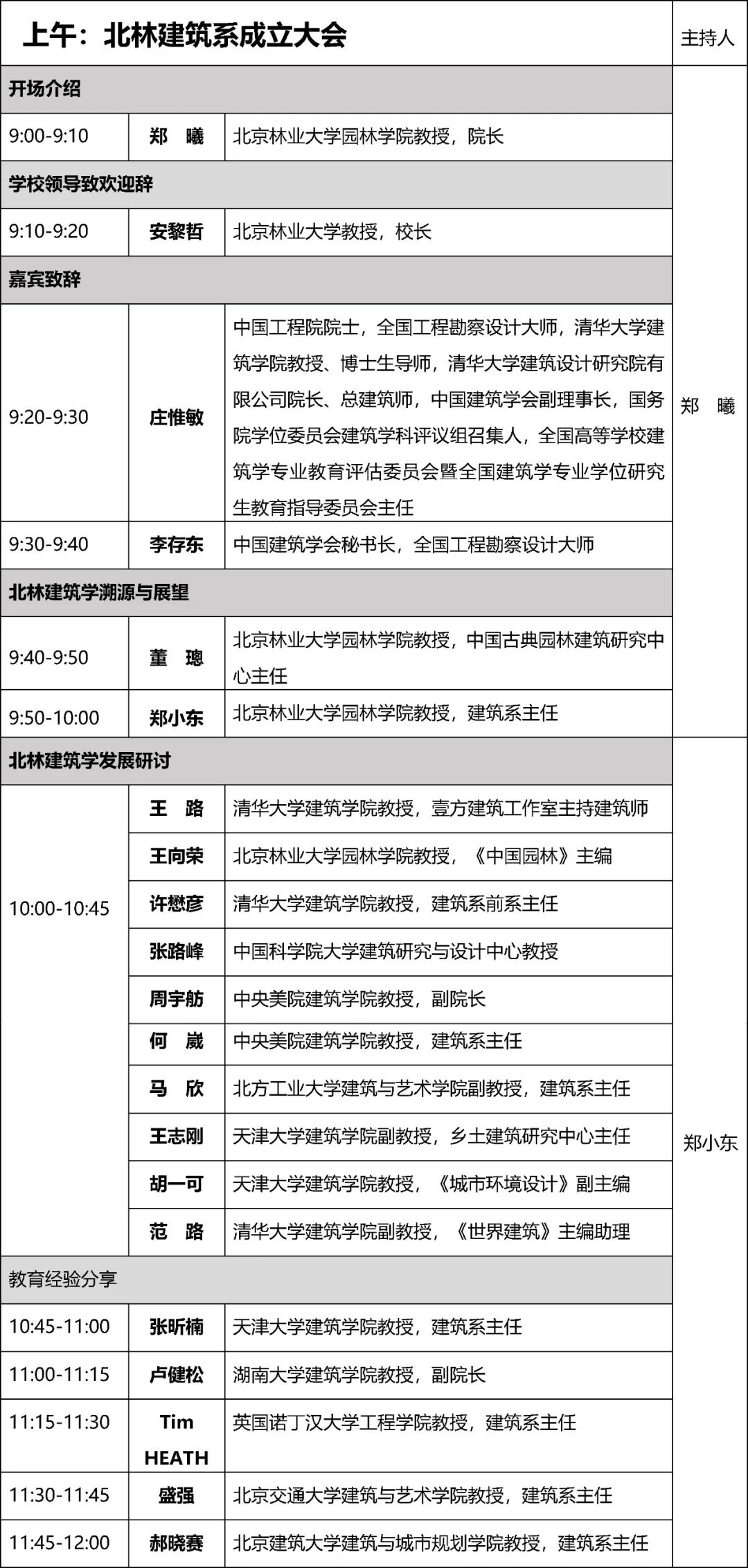 | 上午：北林建筑系成立大会 | | | 主持人 |
|---|---|---|---|
| 开场介绍 | | | 郑 曦 |
| 9:00-9:10 | 郑 曦 | 北京林业大学园林学院教授，院长 | |
| 学校领导致欢迎辞 | | | |
| 9:10-9:20 | 安黎哲 | 北京林业大学教授，校长 | |
| 嘉宾致辞 | | | |
| 9:20-9:30 | 庄惟敏 | 中国工程院院士，全国工程勘察设计大师，清华大学建筑学院教授、博士生导师，清华大学建筑设计研究院有限公司院长、总建筑师，中国建筑学会副理事长，国务院学位委员会建筑学科评议组召集人，全国高等学校建筑学专业教育评估委员会暨全国建筑学专业学位研究生教育指导委员会主任 | |
| 9:30-9:40 | 李存东 | 中国建筑学会秘书长，全国工程勘察设计大师 | |
| 北林建筑学溯源与展望 | | | |
| 9:40-9:50 | 董 璁 | 北京林业大学园林学院教授，中国古典园林建筑研究中心主任 | |
| 9:50-10:00 | 郑小东 | 北京林业大学园林学院教授，建筑系主任 | |
| 北林建筑学发展研讨 | | | 郑小东 |
| 10:00-10:45 | 王 路 | 清华大学建筑学院教授，壹方建筑工作室主持建筑师 | |
| | 王向荣 | 北京林业大学园林学院教授，《中国园林》主编 | |
| | 许懋彦 | 清华大学建筑学院教授，建筑系前系主任 | |
| | 张路峰 | 中国科学院大学建筑研究与设计中心教授 | |
| | 周宇舫 | 中央美院建筑学院教授，副院长 | |
| | 何 崴 | 中央美院建筑学院教授，建筑系主任 | |
| | 马 欣 | 北方工业大学建筑与艺术学院副教授，建筑系主任 | |
| | 王志刚 | 天津大学建筑学院副教授，乡土建筑研究中心主任 | |
| | 胡一可 | 天津大学建筑学院教授，《城市环境设计》副主编 | |
| | 范 路 | 清华大学建筑学院副教授，《世界建筑》主编助理 | |
| 教育经验分享 | | | |
| 10:45-11:00 | 张昕楠 | 天津大学建筑学院教授，建筑系主任 | |
| 11:00-11:15 | 卢健松 | 湖南大学建筑学院教授，副院长 | |
| 11:15-11:30 | Tim HEATH | 英国诺丁汉大学工程学院教授，建筑系主任 | |
| 11:30-11:45 | 盛强 | 北京交通大学建筑与艺术学院教授，建筑系主任 | |
| 11:45-12:00 | 郝晓赛 | 北京建筑大学建筑与城市规划学院教授，建筑系主任 | |